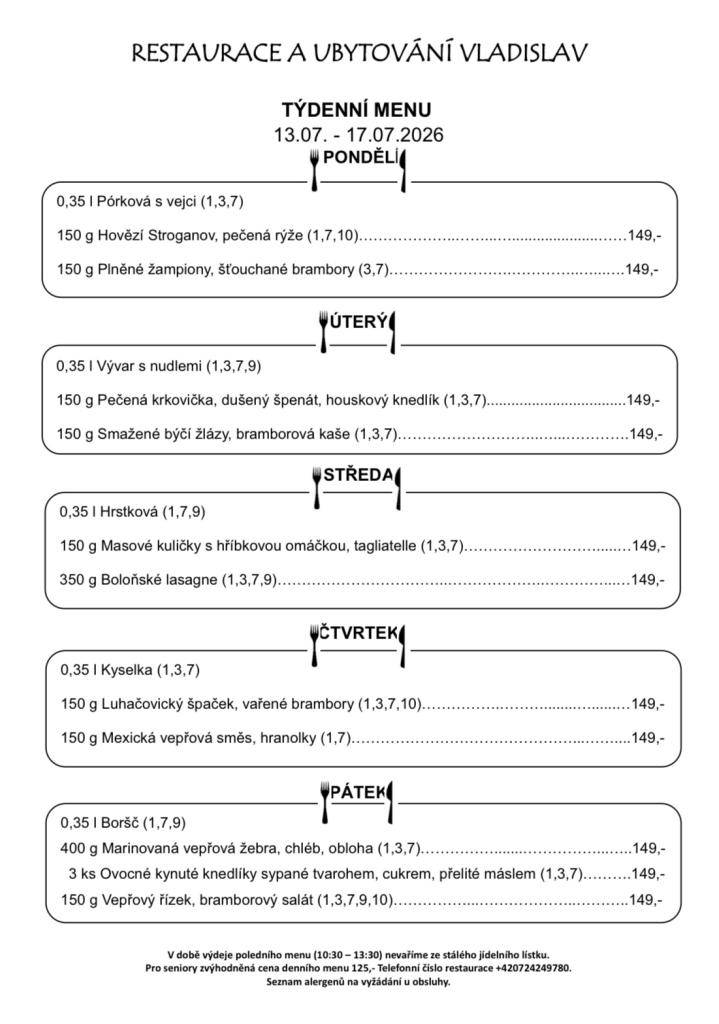 RESTAURACE A UBYTOVÁNÍ VLADISLAV

TÝDENNÍ MENU
13.07. - 17.07.2026

PONDĚLÍ

0,35 l Pórková s vejci (1,3,7)

150 g Hovězí Stroganov, pečená rýže (1,7,10) 149,-

150 g Plněné žampiony, šťouchané brambory (3,7) 149,-

ÚTERÝ

0,35 l Vývar s nudlemi (1,3,7,9)

150 g Pečená krkovička, dušený špenát, houskový knedlík (1,3,7) 149,-

150 g Smažené býčí žlázy, bramborová kaše (1,3,7) 149,-

STŘEDA

0,35 l Hrstková (1,7,9)

150 g Masové kuličky s hříbkovou omáčkou, tagliatelle (1,3,7) 149,-

350 g Boloňské lasagne (1,3,7,9) 149,-

ČTVRTEK

0,35 l Kyselka (1,3,7)

150 g Luhačovický špaček, vařené brambory (1,3,7,10) 149,-

150 g Mexická vepřová směs, hranolky (1,7) 149,-

PÁTEK

0,35 l Boršč (1,7,9)

400 g Marinovaná vepřová žebra, chléb, obloha (1,3,7) 149,-

3 ks Ovocné kynuté knedlíky sypané tvarohem, cukrem, přelité máslem (1,3,7) 149,-

150 g Vepřový řízek, bramborový salát (1,3,7,9,10) 149,-

V době výdeje poledního menu (10:30 – 13:30) nevaříme ze stálého jídelního lístku.
Pro seniory zvýhodněná cena denního menu 125,- Telefonní číslo restaurace +420724249780.
Seznam alergenů na vyžádání u obsluhy.